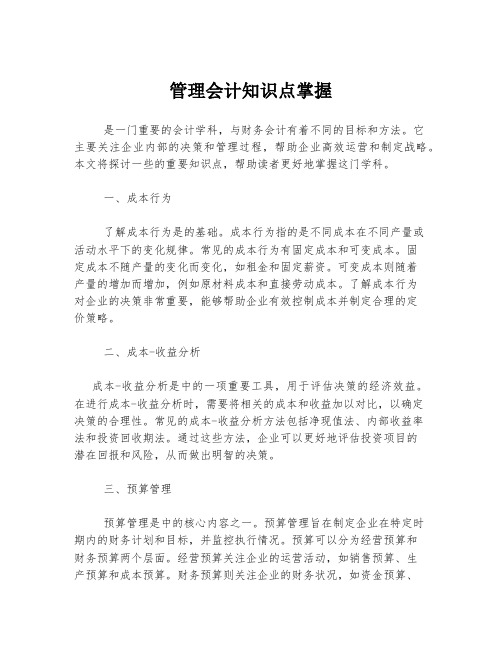 管理会计知识点掌握

是一门重要的会计学科，与财务会计有着不同的目标和方法。它主要关注企业内部的决策和管理过程，帮助企业高效运营和制定战略。本文将探讨一些的重要知识点，帮助读者更好地掌握这门学科。

一、成本行为

了解成本行为是的基础。成本行为指的是不同成本在不同产量或活动水平下的变化规律。常见的成本行为有固定成本和可变成本。固定成本不随产量的变化而变化，如租金和固定薪资。可变成本则随着产量的增加而增加，例如原材料成本和直接劳动成本。了解成本行为对企业的决策非常重要，能够帮助企业有效控制成本并制定合理的定价策略。

二、成本-收益分析

成本-收益分析是中的一项重要工具，用于评估决策的经济效益。在进行成本-收益分析时，需要将相关的成本和收益加以对比，以确定决策的合理性。常见的成本-收益分析方法包括净现值法、内部收益率法和投资回收期法。通过这些方法，企业可以更好地评估投资项目的潜在回报和风险，从而做出明智的决策。

三、预算管理

预算管理是中的核心内容之一。预算管理旨在制定企业在特定时期内的财务计划和目标，并监控执行情况。预算可以分为经营预算和财务预算两个层面。经营预算关注企业的运营活动，如销售预算、生产预算和成本预算。财务预算则关注企业的财务状况，如资金预算、